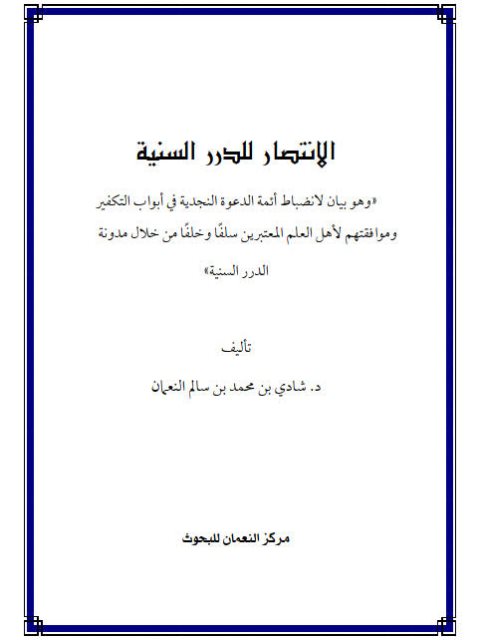 الانتصار للدرر السنية

«وهو بيان لانضباط أئمة الدعوة النجدية في أبواب التكفير وموافقتهم لأهل العلم المعتبرين سلفًا وخلفًا من خلال مدونة الدرر السنية»

تأليف

د. شادي بن محمد بن سالم النعمان

مركز النعمان للبحوث